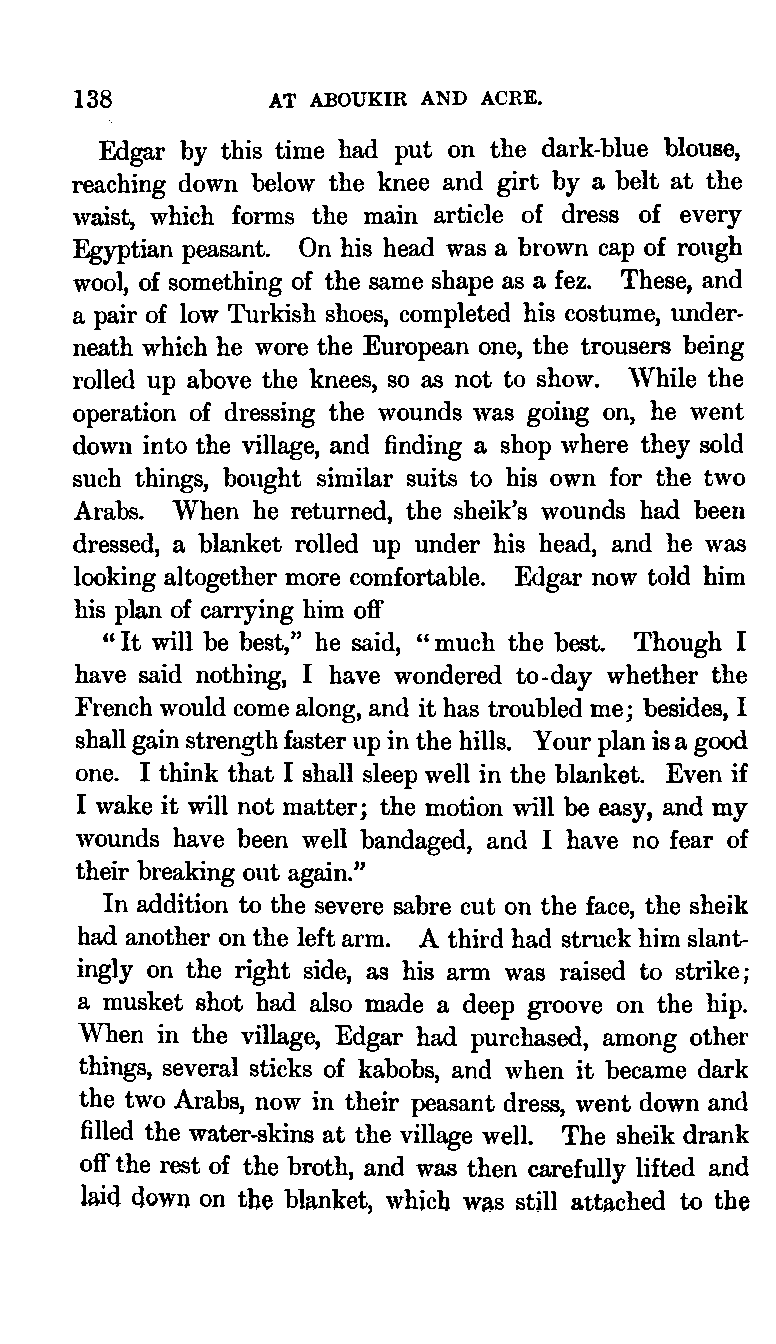 138 AT ABOUKIR AND ACRE.

Edgar by this time had put on the dark-blue blouse, reaching down below the knee and girt by a belt at the waist, which forms the main article of dress of every Egyptian peasant. On his head was a brown cap of rough wool, of something of the same shape as a fez. These, and a pair of low Turkish shoes, completed his costume, underneath which he wore the European one, the trousers being rolled up above the knees, so as not to show. While the operation of dressing the wounds was going on, he went down into the village, and finding a shop where they sold such things, bought similar suits to his own for the two Arabs. When he returned, the sheik's wounds had been dressed, a blanket rolled up under his head, and he was looking altogether more comfortable. Edgar now told him his plan of carrying him off

"It will be best," he said, "much the best. Though I have said nothing, I have wondered to-day whether the French would come along, and it has troubled me; besides, I shall gain strength faster up in the hills. Your plan is a good one. I think that I shall sleep well in the blanket. Even if I wake it will not matter; the motion will be easy, and my wounds have been well bandaged, and I have no fear of their breaking out again."

In addition to the severe sabre cut on the face, the sheik had another on the left arm. A third had struck him slantingly on the right side, as his arm was raised to strike; a musket shot had also made a deep groove on the hip. When in the village, Edgar had purchased, among other things, several sticks of kabobs, and when it became dark the two Arabs, now in their peasant dress, went down and filled the water-skins at the village well. The sheik drank off the rest of the broth, and was then carefully lifted and laid down on the blanket, which was still attached to the